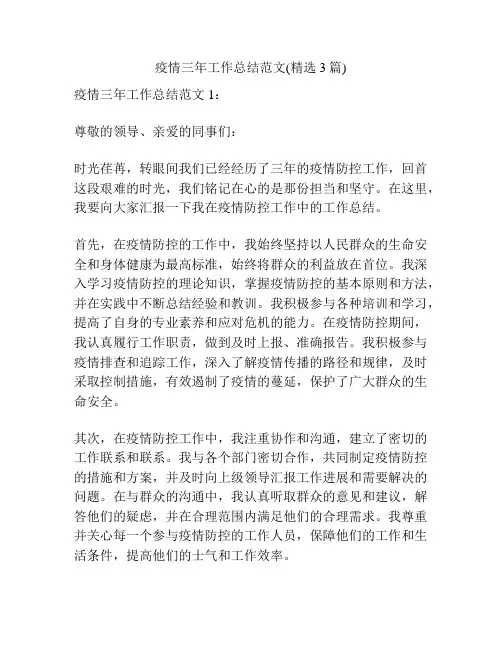 疫情三年工作总结范文(精选3篇)

疫情三年工作总结范文1：

尊敬的领导、亲爱的同事们：

时光荏苒，转眼间我们已经经历了三年的疫情防控工作，回首这段艰难的时光，我们铭记在心的是那份担当和坚守。在这里，我要向大家汇报一下我在疫情防控工作中的工作总结。

首先，在疫情防控的工作中，我始终坚持以人民群众的生命安全和身体健康为最高标准，始终将群众的利益放在首位。我深入学习疫情防控的理论知识，掌握疫情防控的基本原则和方法，并在实践中不断总结经验和教训。我积极参与各种培训和学习，提高了自身的专业素养和应对危机的能力。在疫情防控期间，我认真履行工作职责，做到及时上报、准确报告。我积极参与疫情排查和追踪工作，深入了解疫情传播的路径和规律，及时采取控制措施，有效遏制了疫情的蔓延，保护了广大群众的生命安全。

其次，在疫情防控工作中，我注重协作和沟通，建立了密切的工作联系和联系。我与各个部门密切合作，共同制定疫情防控的措施和方案，并及时向上级领导汇报工作进展和需要解决的问题。在与群众的沟通中，我认真听取群众的意见和建议，解答他们的疑虑，并在合理范围内满足他们的合理需求。我尊重并关心每一个参与疫情防控的工作人员，保障他们的工作和生活条件，提高他们的士气和工作效率。